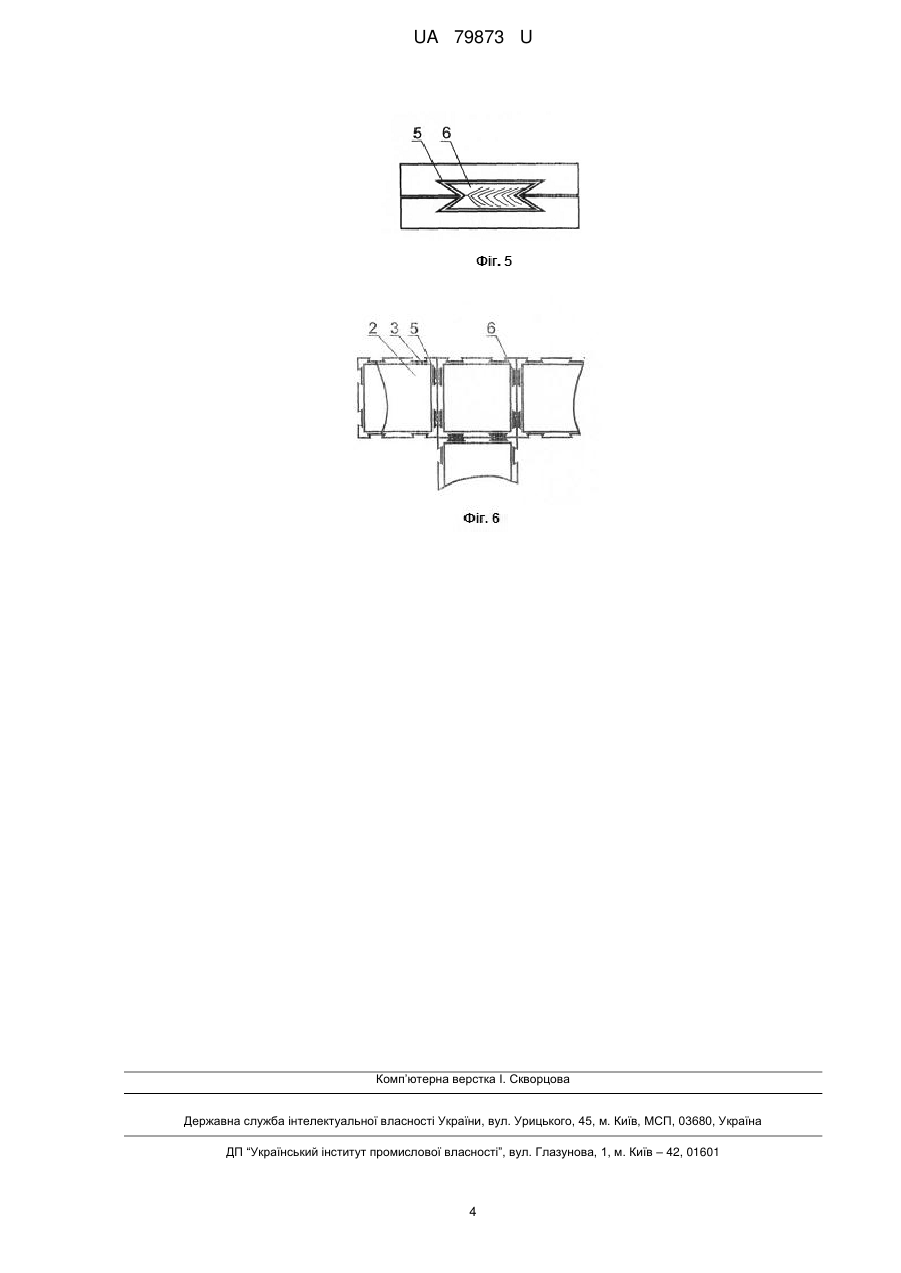 UA 79873 U

5 6

Фіг. 5

2 3 5 6

Фіг. 6

Комп'ютерна верстка І. Скворцова

Державна служба інтелектуальної власності України, вул. Урицького, 45, м. Київ, МСП, 03680, Україна

ДП "Український інститут промислової власності", вул. Глазунова, 1, м. Київ – 42, 01601

4